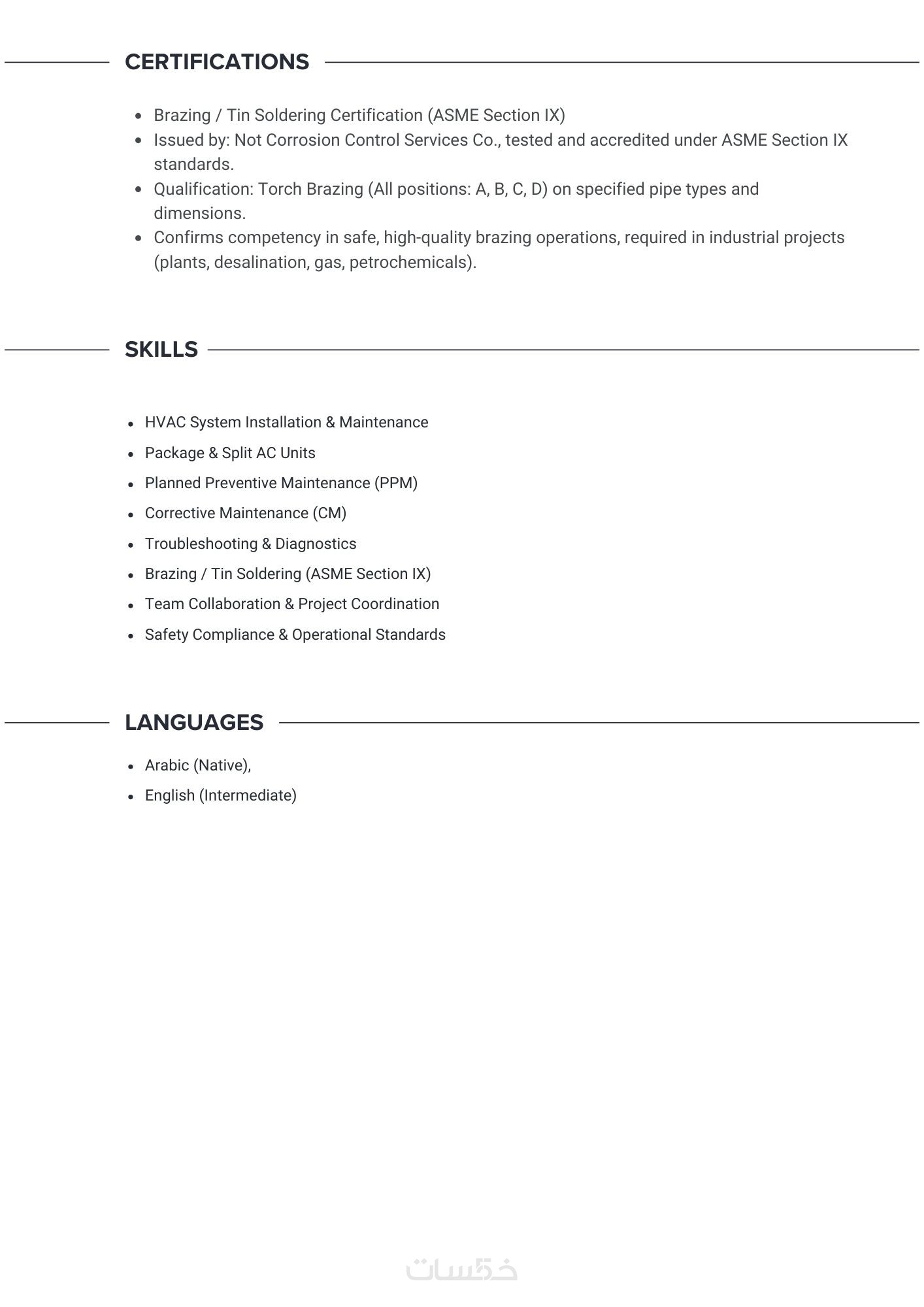 CERTIFICATIONS

- Brazing / Tin Soldering Certification (ASME Section IX)
- Issued by: Not Corrosion Control Services Co., tested and accredited under ASME Section IX standards.
- Qualification: Torch Brazing (All positions: A, B, C, D) on specified pipe types and dimensions.
- Confirms competency in safe, high-quality brazing operations, required in industrial projects (plants, desalination, gas, petrochemicals).

SKILLS

- HVAC System Installation & Maintenance
- Package & Split AC Units
- Planned Preventive Maintenance (PPM)
- Corrective Maintenance (CM)
- Troubleshooting & Diagnostics
- Brazing / Tin Soldering (ASME Section IX)
- Team Collaboration & Project Coordination
- Safety Compliance & Operational Standards

LANGUAGES

- Arabic (Native),
- English (Intermediate)

خمسات